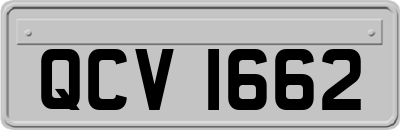 QCV 1662